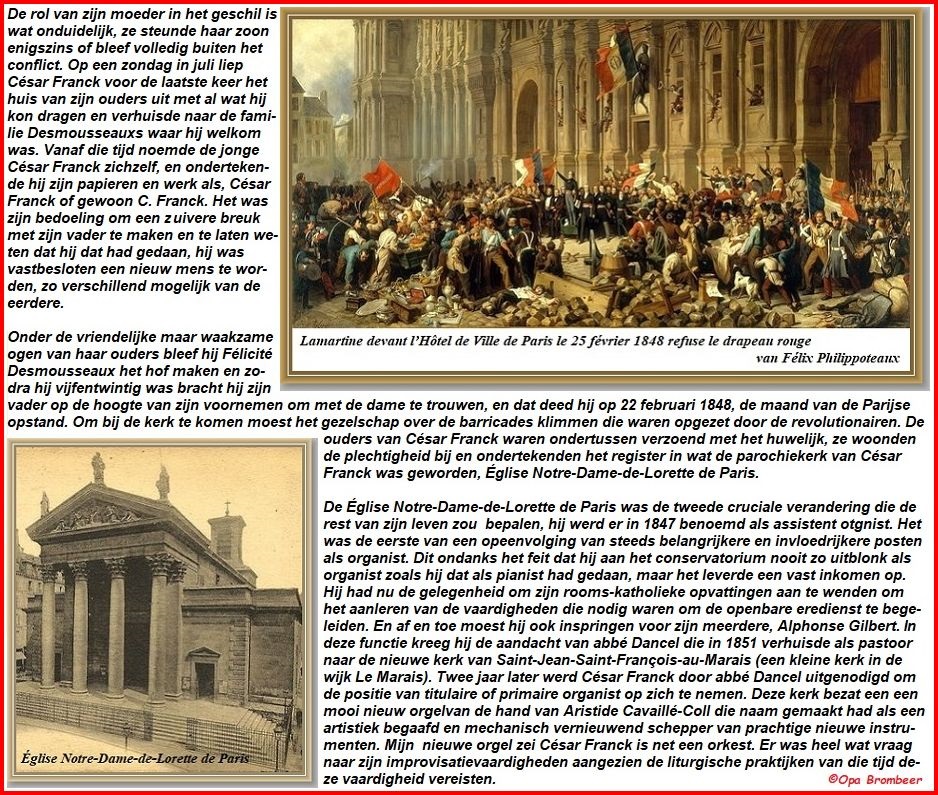 De rol van zijn moeder in het geschil is wat onduidelijk, ze steunde haar zoon enigszins of bleef volledig buiten het conflict. Op een zondag in juli liep César Franck voor de laatste keer het huis van zijn ouders uit met al wat hij kon dragen en verhuisde naar de familie Desmousseauxs waar hij welkom was. Vanaf die tijd noemde de jonge César Franck zichzelf, en ondertekende hij zijn papieren en werk als, César Franck of gewoon C. Franck. Het was zijn bedoeling om een zuivere breuk met zijn vader te maken en te laten weten dat hij dat had gedaan, hij was vastbesloten een nieuw mens te worden, zo verschillend mogelijk van de eerdere.

Lamartine devant l'Hôtel de Ville de Paris le 25 février 1848 refuse le drapeau rouge
van Félix Philippoteaux

Onder de vriendelijke maar waakzame ogen van haar ouders bleef hij Félicité Desmousseaux het hof maken en zodra hij vijfentwintig was bracht hij zijn vader op de hoogte van zijn voornemen om met de dame te trouwen, en dat deed hij op 22 februari 1848, de maand van de Parijse opstand. Om bij de kerk te komen moest het gezelschap over de barricades klimmen die waren opgezet door de revolutionairen. De ouders van César Franck waren ondertussen verzoend met het huwelijk, ze woonden de plechtigheid bij en ondertekenden het register in wat de parochiekerk van César Franck was geworden, Église Notre-Dame-de-Lorette de Paris.

De Église Notre-Dame-de-Lorette de Paris was de tweede cruciale verandering die de rest van zijn leven zou bepalen, hij werd er in 1847 benoemd als assistent otgnist. Het was de eerste van een opeenvolging van steeds belangrijkere en invloedrijkere posten als organist. Dit ondanks het feit dat hij aan het conservatorium nooit zo uitblonk als organist zoals hij dat als pianist had gedaan, maar het leverde een vast inkomen op. Hij had nu de gelegenheid om zijn rooms-katholieke opvattingen aan te wenden om het aanleren van de vaardigheden die nodig waren om de openbare eredienst te begeleiden. En af en toe moest hij ook inspringen voor zijn meerdere, Alphonse Gilbert. In deze functie kreeg hij de aandacht van abbé Dancel die in 1851 verhuisde als pastoor naar de nieuwe kerk van Saint-Jean-Saint-François-au-Marais (een kleine kerk in de wijk Le Marais). Twee jaar later werd César Franck door abbé Dancel uitgenodigd om de positie van titulaire of primaire organist op zich te nemen. Deze kerk bezat een een mooi nieuw orgelvan de hand van Aristide Cavaillé-Coll die naam gemaakt had als een artistiek begaafd en mechanisch vernieuwend schepper van prachtige nieuwe instrumenten. Mijn nieuwe orgel zei César Franck is net een orkest. Er was heel wat vraag naar zijn improvisatievaardigheden aangezien de liturgische praktijken van die tijd deze vaardigheid vereisten.

Église Notre-Dame-de-Lorette de Paris

©Opa Brombeer